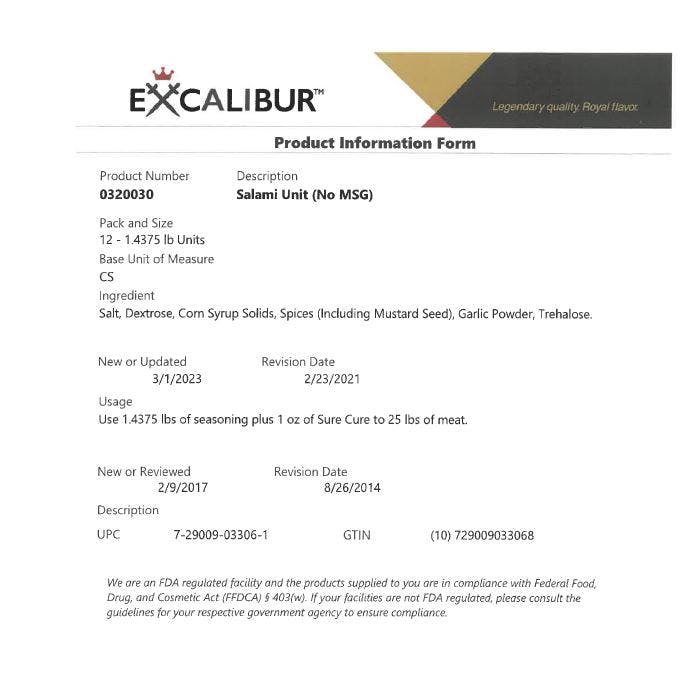 EXCALIBUR™

Legendary quality. Royal flavor.

Product Information Form

Product Number
0320030

Description
Salami Unit (No MSG)

Pack and Size
12 - 1.4375 lb Units
Base Unit of Measure
CS
Ingredient
Salt, Dextrose, Corn Syrup Solids, Spices (Including Mustard Seed), Garlic Powder, Trehalose.

New or Updated
3/1/2023

Revision Date
2/23/2021

Usage
Use 1.4375 lbs of seasoning plus 1 oz of Sure Cure to 25 lbs of meat.

New or Reviewed
2/9/2017

Revision Date
8/26/2014

Description

UPC 7-29009-03306-1 GTIN (10) 729009033068

We are an FDA regulated facility and the products supplied to you are in compliance with Federal Food, Drug, and Cosmetic Act (FFDCA) § 403(w). If your facilities are not FDA regulated, please consult the guidelines for your respective government agency to ensure compliance.